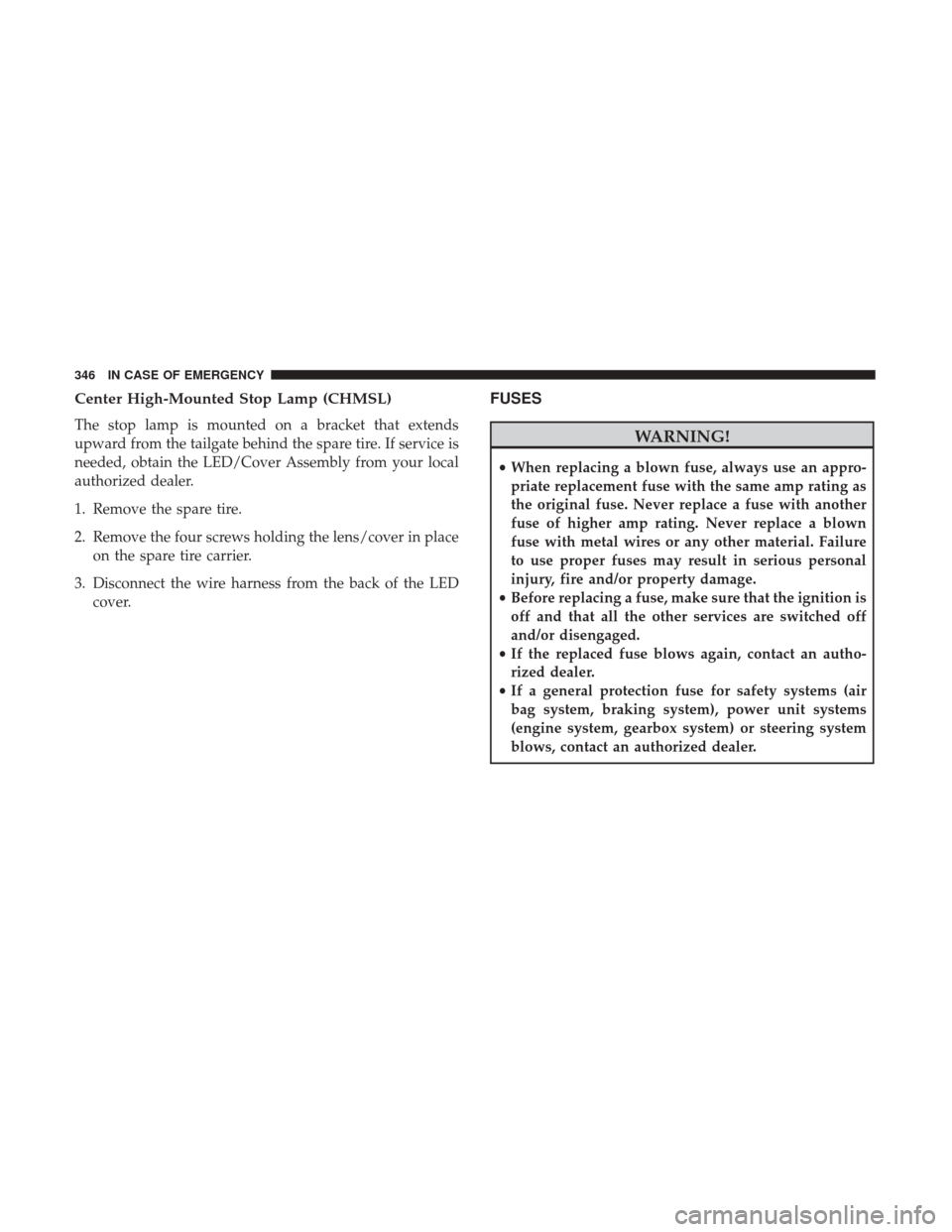 346 IN CASE OF EMERGENCY

Center High-Mounted Stop Lamp (CHMSL)

The stop lamp is mounted on a bracket that extends upward from the tailgate behind the spare tire. If service is needed, obtain the LED/Cover Assembly from your local authorized dealer.

1. Remove the spare tire.

2. Remove the four screws holding the lens/cover in place on the spare tire carrier.

3. Disconnect the wire harness from the back of the LED cover.

FUSES

WARNING!

• When replacing a blown fuse, always use an appropriate replacement fuse with the same amp rating as the original fuse. Never replace a fuse with another fuse of higher amp rating. Never replace a blown fuse with metal wires or any other material. Failure to use proper fuses may result in serious personal injury, fire and/or property damage.
• Before replacing a fuse, make sure that the ignition is off and that all the other services are switched off and/or disengaged.
• If the replaced fuse blows again, contact an authorized dealer.
• If a general protection fuse for safety systems (air bag system, braking system), power unit systems (engine system, gearbox system) or steering system blows, contact an authorized dealer.

carmanualsonline.info